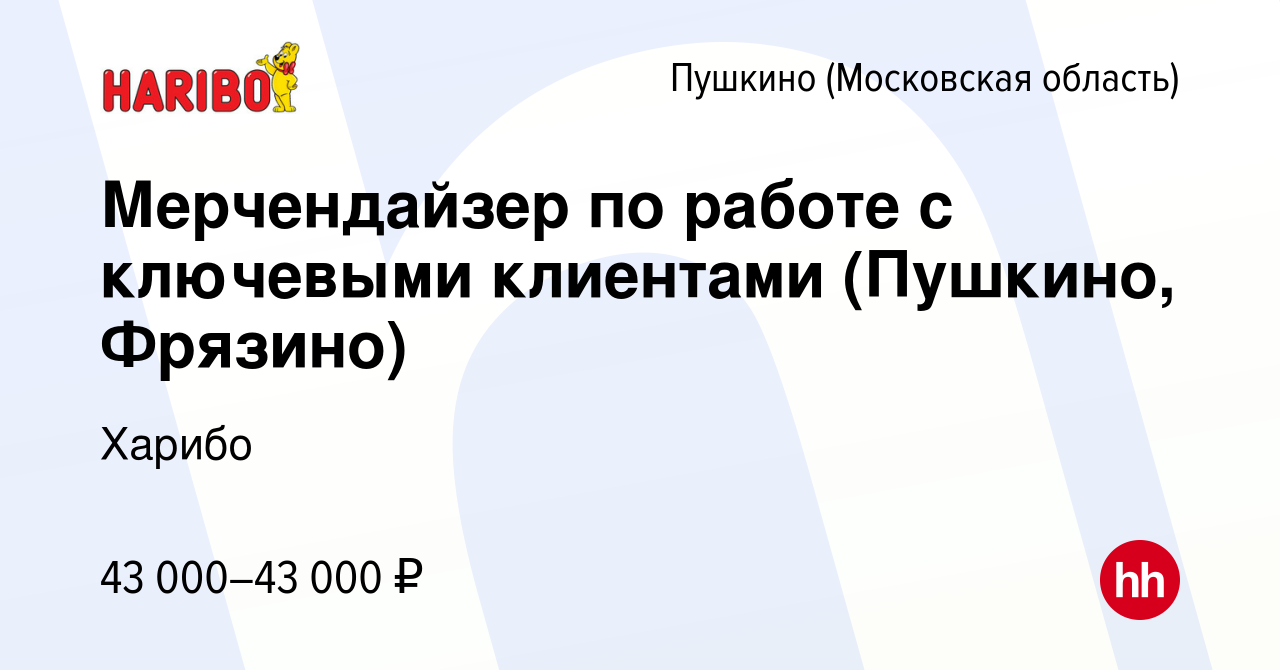 HARIBO

Пушкино (Московская область)

Мерчендайзер по работе с ключевыми клиентами (Пушкино, Фрязино)

Харибо

43 000–43 000 ₽

hh